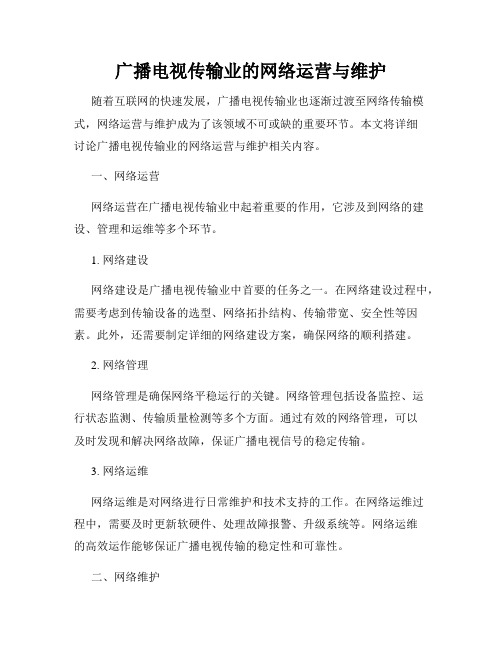 广播电视传输业的网络运营与维护

随着互联网的快速发展，广播电视传输业也逐渐过渡至网络传输模式，网络运营与维护成为了该领域不可或缺的重要环节。本文将详细讨论广播电视传输业的网络运营与维护相关内容。

一、网络运营

网络运营在广播电视传输业中起着重要的作用，它涉及到网络的建设、管理和运维等多个环节。

1. 网络建设

网络建设是广播电视传输业中首要的任务之一。在网络建设过程中，需要考虑到传输设备的选型、网络拓扑结构、传输带宽、安全性等因素。此外，还需要制定详细的网络建设方案，确保网络的顺利搭建。

2. 网络管理

网络管理是确保网络平稳运行的关键。网络管理包括设备监控、运行状态监测、传输质量检测等多个方面。通过有效的网络管理，可以及时发现和解决网络故障，保证广播电视信号的稳定传输。

3. 网络运维

网络运维是对网络进行日常维护和技术支持的工作。在网络运维过程中，需要及时更新软硬件、处理故障报警、升级系统等。网络运维的高效运作能够保证广播电视传输的稳定性和可靠性。

二、网络维护